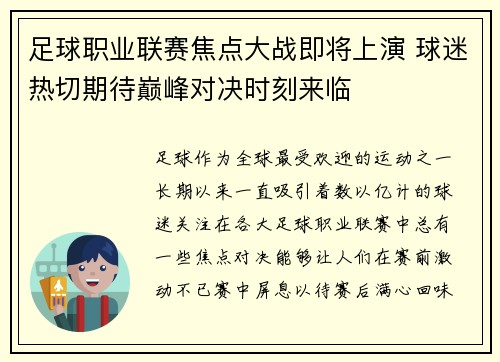 足球职业联赛焦点大战即将上演 球迷热切期待巅峰对决时刻来临

足球作为全球最受欢迎的运动之一长期以来一直吸引着数以亿计的球迷关注在各大足球职业联赛中总有一些焦点对决能够让人们在赛前激动不已赛中屏息以待赛后满心回味